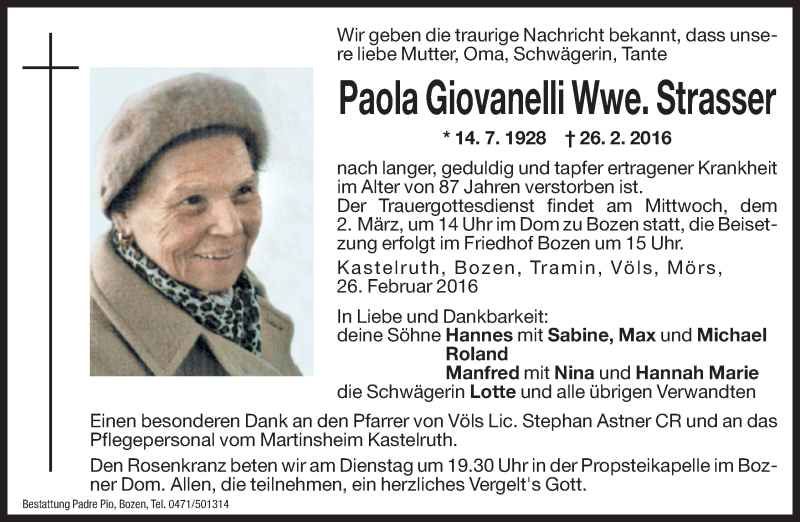 Wir geben die traurige Nachricht bekannt, dass unsere liebe Mutter, Oma, Schwägerin, Tante

Paola Giovanelli Wwe. Strasser

* 14. 7. 1928 † 26. 2. 2016

nach langer, geduldig und tapfer ertragener Krankheit im Alter von 87 Jahren verstorben ist.
Der Trauergottesdienst findet am Mittwoch, dem 2. März, um 14 Uhr im Dom zu Bozen statt, die Beisetzung erfolgt im Friedhof Bozen um 15 Uhr.

Kastelruth, Bozen, Tramin, Völs, Mörs, 26. Februar 2016

In Liebe und Dankbarkeit:
deine Söhne Hannes mit Sabine, Max und Michael
Roland
Manfred mit Nina und Hannah Marie
die Schwägerin Lotte und alle übrigen Verwandten

Einen besonderen Dank an den Pfarrer von Völs Lic. Stephan Astner CR und an das Pflegepersonal vom Martinsheim Kastelruth.

Den Rosenkranz beten wir am Dienstag um 19.30 Uhr in der Propsteikapelle im Bozner Dom. Allen, die teilnehmen, ein herzliches Vergelt's Gott.

Bestattung Padre Pio, Bozen, Tel. 0471/501314